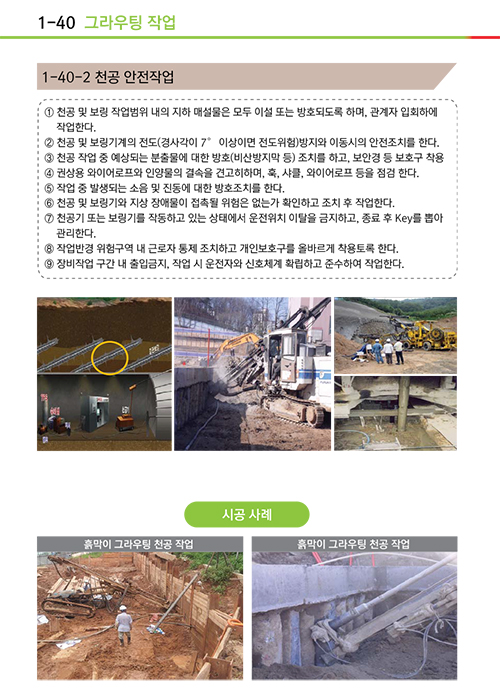 1-40 그라우팅 작업

1-40-2 천공 안전작업

① 천공 및 보링 작업범위 내의 지하 매설물은 모두 이설 또는 방호되도록 하며, 관계자 입회하에 작업한다.
② 천공 및 보링기계의 전도(경사각이 7° 이상이면 전도위험)방지와 이동시의 안전조치를 한다.
③ 천공 작업 중 예상되는 분출물에 대한 방호(비산방지막 등) 조치를 하고, 보안경 등 보호구 착용
④ 권상용 와이어로프와 인양물의 결속을 견고히하며, 훅, 샤클, 와이어로프 등을 점검 한다.
⑤ 작업 중 발생되는 소음 및 진동에 대한 방호조치를 한다.
⑥ 천공 및 보링기와 지상 장애물이 접촉될 위험은 없는가 확인하고 조치 후 작업한다.
⑦ 천공기 또는 보링기를 작동하고 있는 상태에서 운전위치 이탈을 금지하고, 종료 후 Key를 뽑아 관리한다.
⑧ 작업반경 위험구역 내 근로자 통제 조치하고 개인보호구를 올바르게 착용토록 한다.
⑨ 장비작업 구간 내 출입금지, 작업 시 운전자와 신호체계 확립하고 준수하여 작업한다.

시공 사례

흙막이 그라우팅 천공 작업

흙막이 그라우팅 천공 작업